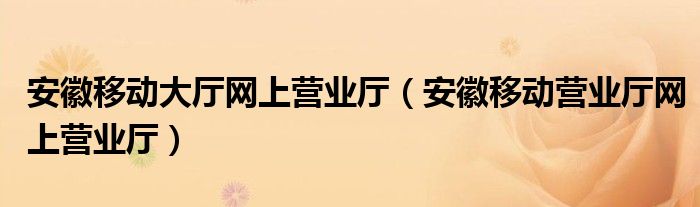 安徽移动大厅网上营业厅（安徽移动营业厅网上营业厅）